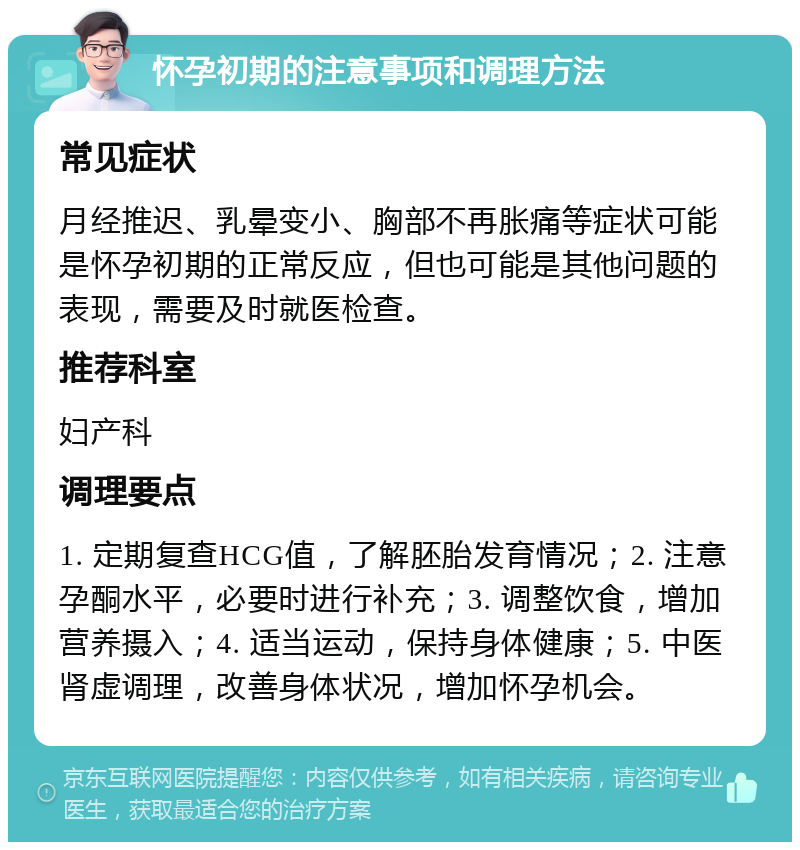 怀孕初期的注意事项和调理方法

常见症状

月经推迟、乳晕变小、胸部不再胀痛等症状可能是怀孕初期的正常反应，但也可能是其他问题的表现，需要及时就医检查。

推荐科室

妇产科

调理要点

1. 定期复查HCG值，了解胚胎发育情况；2. 注意孕酮水平，必要时进行补充；3. 调整饮食，增加营养摄入；4. 适当运动，保持身体健康；5. 中医肾虚调理，改善身体状况，增加怀孕机会。

京东互联网医院提醒您：内容仅供参考，如有相关疾病，请咨询专业医生，获取最适合您的治疗方案